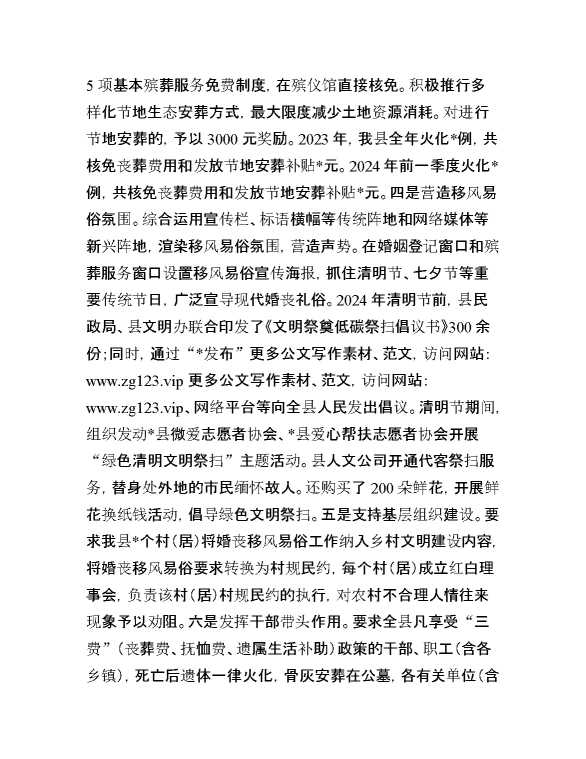 5 项基本殡葬服务免费制度，在殡仪馆直接核免。积极推行多样化节地生态安葬方式，最大限度减少土地资源消耗。对进行节地安葬的，予以 3000 元奖励。2023 年，我县全年火化*例，共核免丧葬费用和发放节地安葬补贴*元。2024 年前一季度火化*例，共核免丧葬费用和发放节地安葬补贴*元。四是营造移风易俗氛围。综合运用宣传栏、标语横幅等传统阵地和网络媒体等新兴阵地，渲染移风易俗氛围，营造声势。在婚姻登记窗口和殡葬服务窗口设置移风易俗宣传海报，抓住清明节、七夕节等重要传统节日，广泛宣导现代婚丧礼俗。2024 年清明节前，县民政局、县文明办联合印发了《文明祭奠低碳祭扫倡议书》300 余份；同时，通过“*发布”更多公文写作素材、范文，访问网站：www.zg123.vip 更多公文写作素材、范文，访问网站：www.zg123.vip、网络平台等向全县人民发出倡议。清明节期间，组织发动*县微爱志愿者协会、*县爱心帮扶志愿者协会开展“绿色清明文明祭扫”主题活动。县人文公司开通代客祭扫服务，替身处外地的市民缅怀故人。还购买了 200 朵鲜花，开展鲜花换纸钱活动，倡导绿色文明祭扫。五是支持基层组织建设。要求我县*个村（居）将婚丧移风易俗工作纳入乡村文明建设内容，将婚丧移风易俗要求转换为村规民约，每个村（居）成立红白理事会，负责该村（居）村规民约的执行，对农村不合理人情往来现象予以劝阻。六是发挥干部带头作用。要求全县凡享受“三费”（丧葬费、抚恤费、遗属生活补助）政策的干部、职工（含各乡镇），死亡后遗体一律火化，骨灰安葬在公墓，各有关单位（含